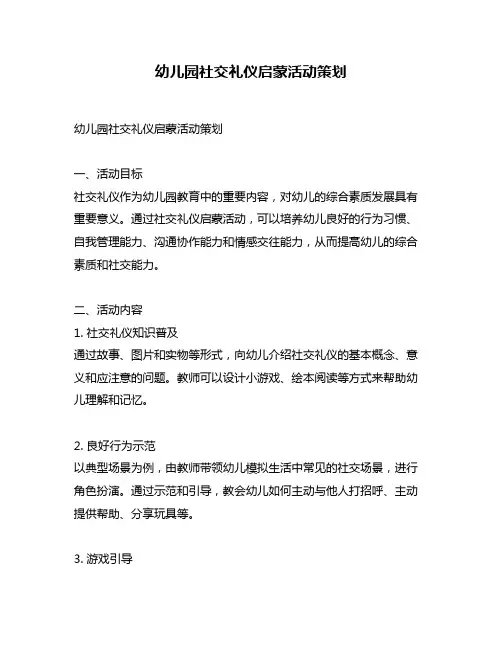 幼儿园社交礼仪启蒙活动策划

幼儿园社交礼仪启蒙活动策划

一、活动目标
社交礼仪作为幼儿园教育中的重要内容，对幼儿的综合素质发展具有重要意义。通过社交礼仪启蒙活动，可以培养幼儿良好的行为习惯、自我管理能力、沟通协作能力和情感交往能力，从而提高幼儿的综合素质和社交能力。

二、活动内容
1. 社交礼仪知识普及
通过故事、图片和实物等形式，向幼儿介绍社交礼仪的基本概念、意义和应注意的问题。教师可以设计小游戏、绘本阅读等方式来帮助幼儿理解和记忆。

2. 良好行为示范
以典型场景为例，由教师带领幼儿模拟生活中常见的社交场景，进行角色扮演。通过示范和引导，教会幼儿如何主动与他人打招呼、主动提供帮助、分享玩具等。

3. 游戏引导